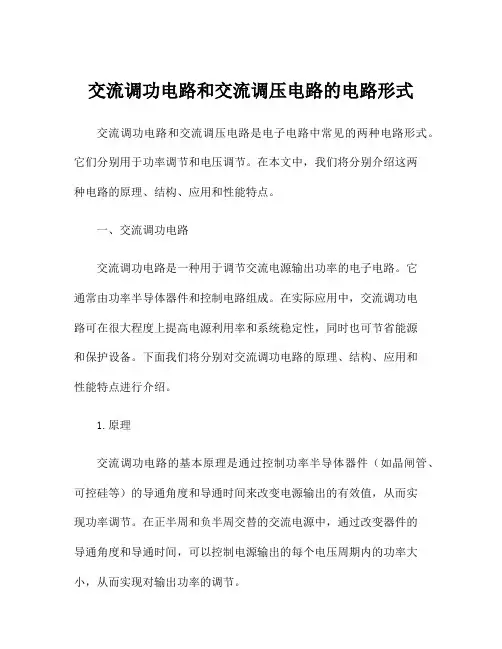 交流调功电路和交流调压电路的电路形式

交流调功电路和交流调压电路是电子电路中常见的两种电路形式。它们分别用于功率调节和电压调节。在本文中，我们将分别介绍这两种电路的原理、结构、应用和性能特点。

一、交流调功电路

交流调功电路是一种用于调节交流电源输出功率的电子电路。它通常由功率半导体器件和控制电路组成。在实际应用中，交流调功电路可在很大程度上提高电源利用率和系统稳定性，同时也可节省能源和保护设备。下面我们将分别对交流调功电路的原理、结构、应用和性能特点进行介绍。

1. 原理

交流调功电路的基本原理是通过控制功率半导体器件（如晶闸管、可控硅等）的导通角度和导通时间来改变电源输出的有效值，从而实现功率调节。在正半周和负半周交替的交流电源中，通过改变器件的导通角度和导通时间，可以控制电源输出的每个电压周期内的功率大小，从而实现对输出功率的调节。